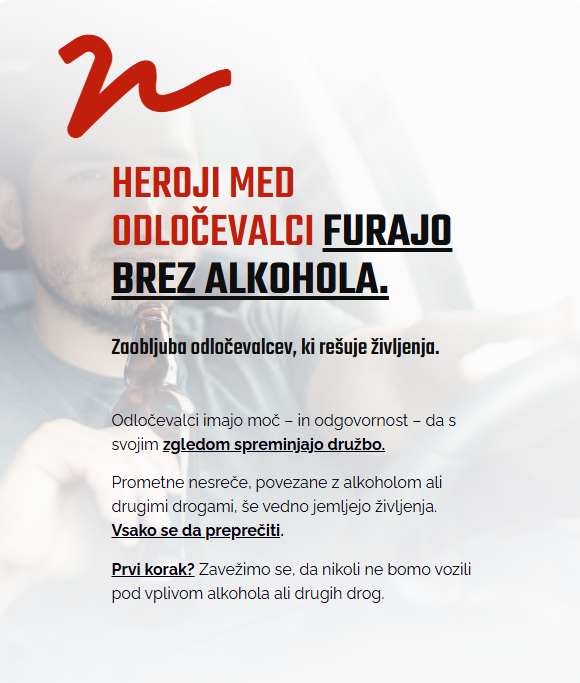 HEROJI MED ODLOČEVALCI FURAJO BREZ ALKOHOLA.

Zaobljuba odločevalcev, ki rešuje življenja.

Odločevalci imajo moč – in odgovornost – da s svojim zgledom spreminjajo družbo.

Prometne nesreče, povezane z alkoholom ali drugimi drogami, še vedno jemljejo življenja. Vsako se da preprečiti.

Prvi korak? Zavežimo se, da nikoli ne bomo vozili pod vplivom alkohola ali drugih drog.